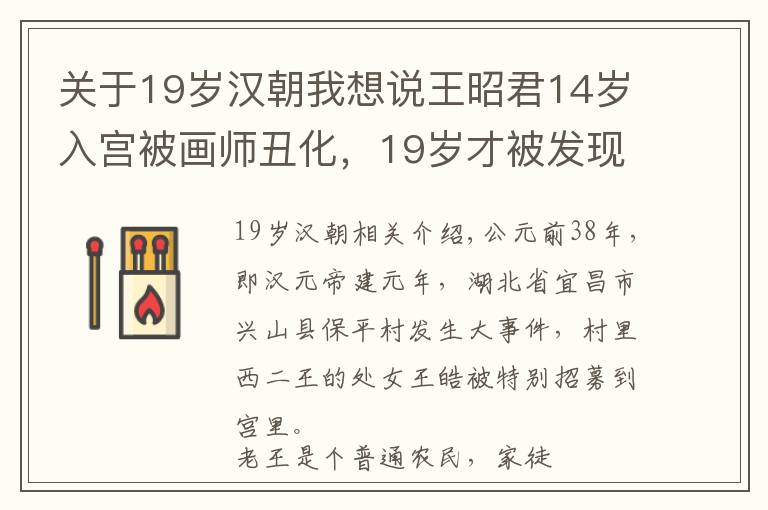 关于19岁汉朝我想说王昭君14岁入宫被画师丑化，19岁才被发现

19岁汉朝相关介绍，公元前38年，即汉元帝建元年，湖北省宜昌市兴山县保平村发生大事件，村里西二王的处女王皓被特别招募到宫里。
老王是个普通农民，家徒